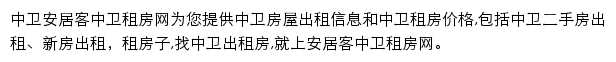 中卫安居客中卫租房网为您提供中卫房屋出租信息和中卫租房价格,包括中卫二手房出租、新房出租，租房子,找中卫出租房,就上安居客中卫租房网。